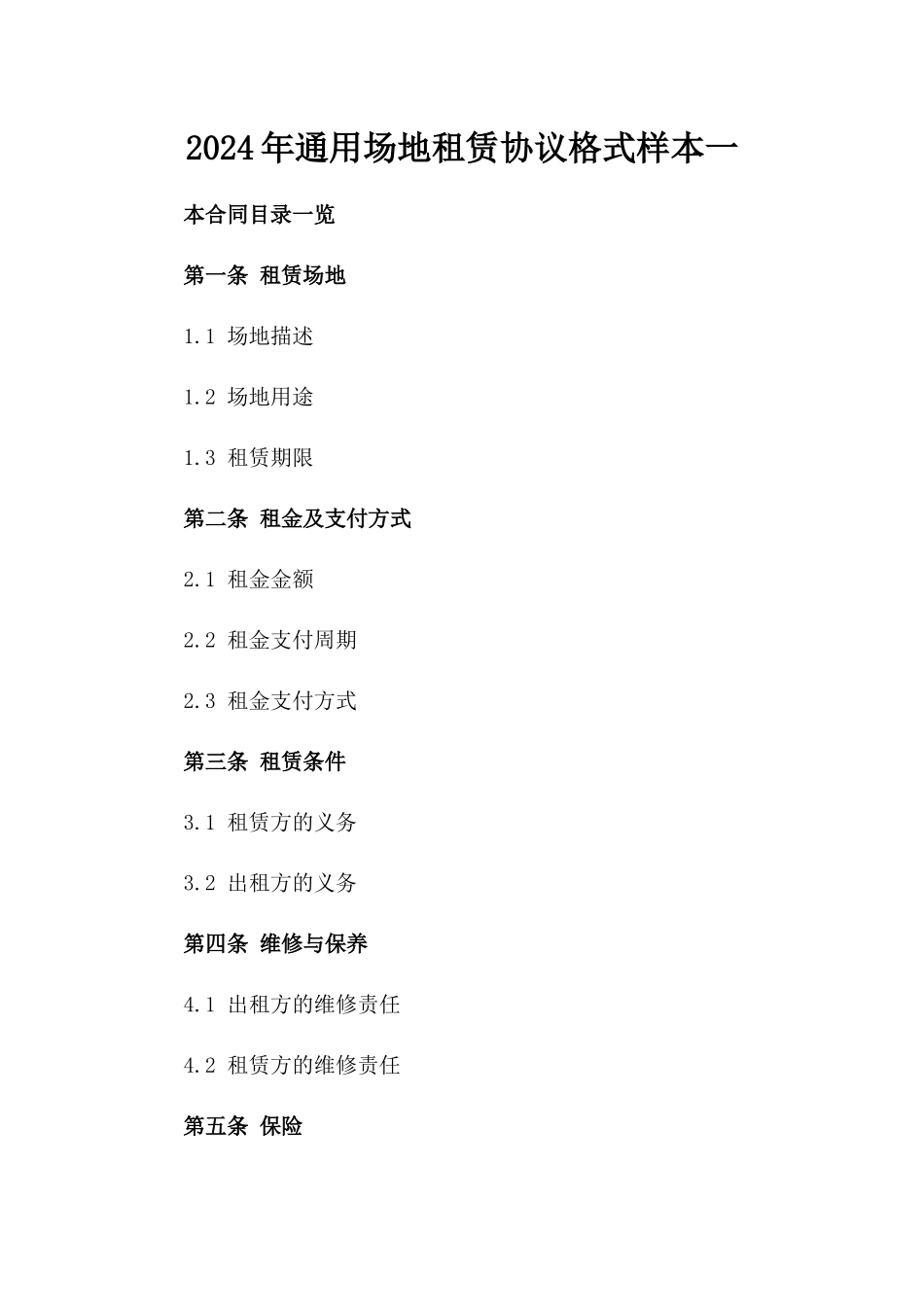 2024年通用场地租赁协议格式样本一

本合同目录一览

第一条 租赁场地

1.1 场地描述

1.2 场地用途

1.3 租赁期限

第二条 租金及支付方式

2.1 租金金额

2.2 租金支付周期

2.3 租金支付方式

第三条 租赁条件

3.1 租赁方的义务

3.2 出租方的义务

第四条 维修与保养

4.1 出租方的维修责任

4.2 租赁方的维修责任

第五条 保险